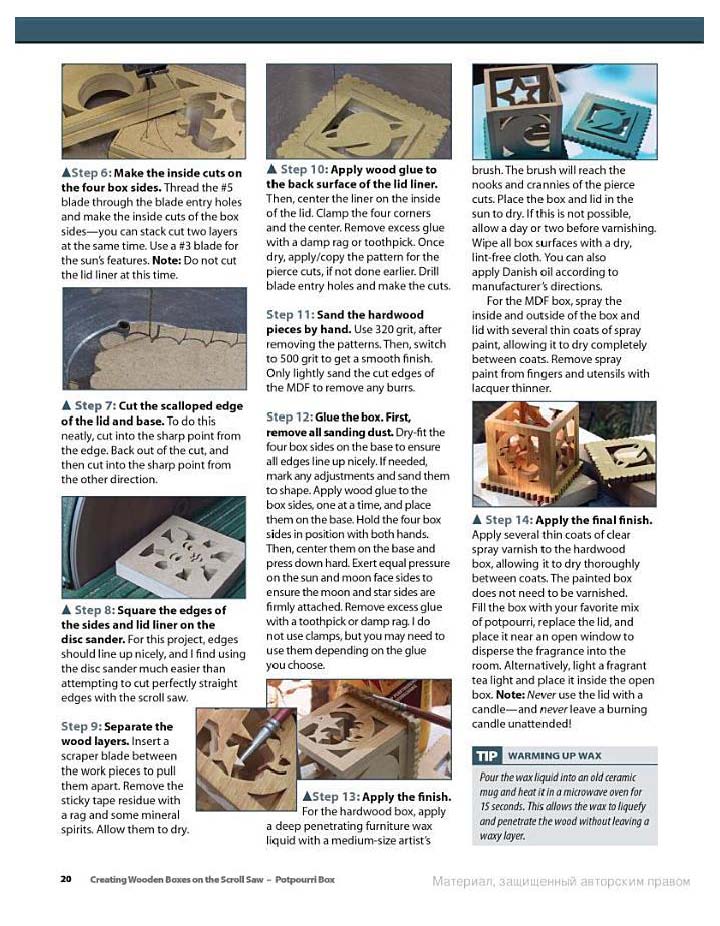 ▲Step 6: Make the inside cuts on the four box sides. Thread the #5 blade through the blade entry holes and make the inside cuts of the box sides—you can stack cut two layers at the same time. Use a #3 blade for the sun's features. Note: Do not cut the lid liner at this time.

▲ Step 7: Cut the scalloped edge of the lid and base. To do this neatly, cut into the sharp point from the edge. Back out of the cut, and then cut into the sharp point from the other direction.

▲ Step 8: Square the edges of the sides and lid liner on the disc sander. For this project, edges should line up nicely, and I find using the disc sander much easier than attempting to cut perfectly straight edges with the scroll saw.

Step 9: Separate the wood layers. Insert a scraper blade between the work pieces to pull them apart. Remove the sticky tape residue with a rag and some mineral spirits. Allow them to dry.

▲ Step 10: Apply wood glue to the back surface of the lid liner. Then, center the liner on the inside of the lid. Clamp the four corners and the center. Remove excess glue with a damp rag or toothpick. Once dry, apply/copy the pattern for the pierce cuts, if not done earlier. Drill blade entry holes and make the cuts.

Step 11: Sand the hardwood pieces by hand. Use 320 grit, after removing the patterns. Then, switch to 500 grit to get a smooth finish. Only lightly sand the cut edges of the MDF to remove any burrs.

Step 12: Glue the box. First, remove all sanding dust. Dry-fit the four box sides on the base to ensure all edges line up nicely. If needed, mark any adjustments and sand them to shape. Apply wood glue to the box sides, one at a time, and place them on the base. Hold the four box sides in position with both hands. Then, center them on the base and press down hard. Exert equal pressure on the sun and moon face sides to ensure the moon and star sides are firmly attached. Remove excess glue with a toothpick or damp rag. I do not use clamps, but you may need to use them depending on the glue you choose.

▲Step 13: Apply the finish. For the hardwood box, apply a deep penetrating furniture wax liquid with a medium-size artist's brush. The brush will reach the nooks and crannies of the pierce cuts. Place the box and lid in the sun to dry. If this is not possible, allow a day or two before varnishing. Wipe all box surfaces with a dry, lint-free cloth. You can also apply Danish oil according to manufacturer's directions.

For the MDF box, spray the inside and outside of the box and lid with several thin coats of spray paint, allowing it to dry completely between coats. Remove spray paint from fingers and utensils with lacquer thinner.

▲ Step 14: Apply the final finish. Apply several thin coats of clear spray varnish to the hardwood box, allowing it to dry thoroughly between coats. The painted box does not need to be varnished. Fill the box with your favorite mix of potpourri, replace the lid, and place it near an open window to disperse the fragrance into the room. Alternatively, light a fragrant tea light and place it inside the open box. Note: Never use the lid with a candle—and never leave a burning candle unattended!

TIP WARMING UP WAX

Pour the wax liquid into an old ceramic mug and heat it in a microwave oven for 15 seconds. This allows the wax to liquefy and penetrate the wood without leaving a waxy layer.

20 Creating Wooden Boxes on the Scroll Saw – Potpourri Box

Материал, защищенный авторским правом